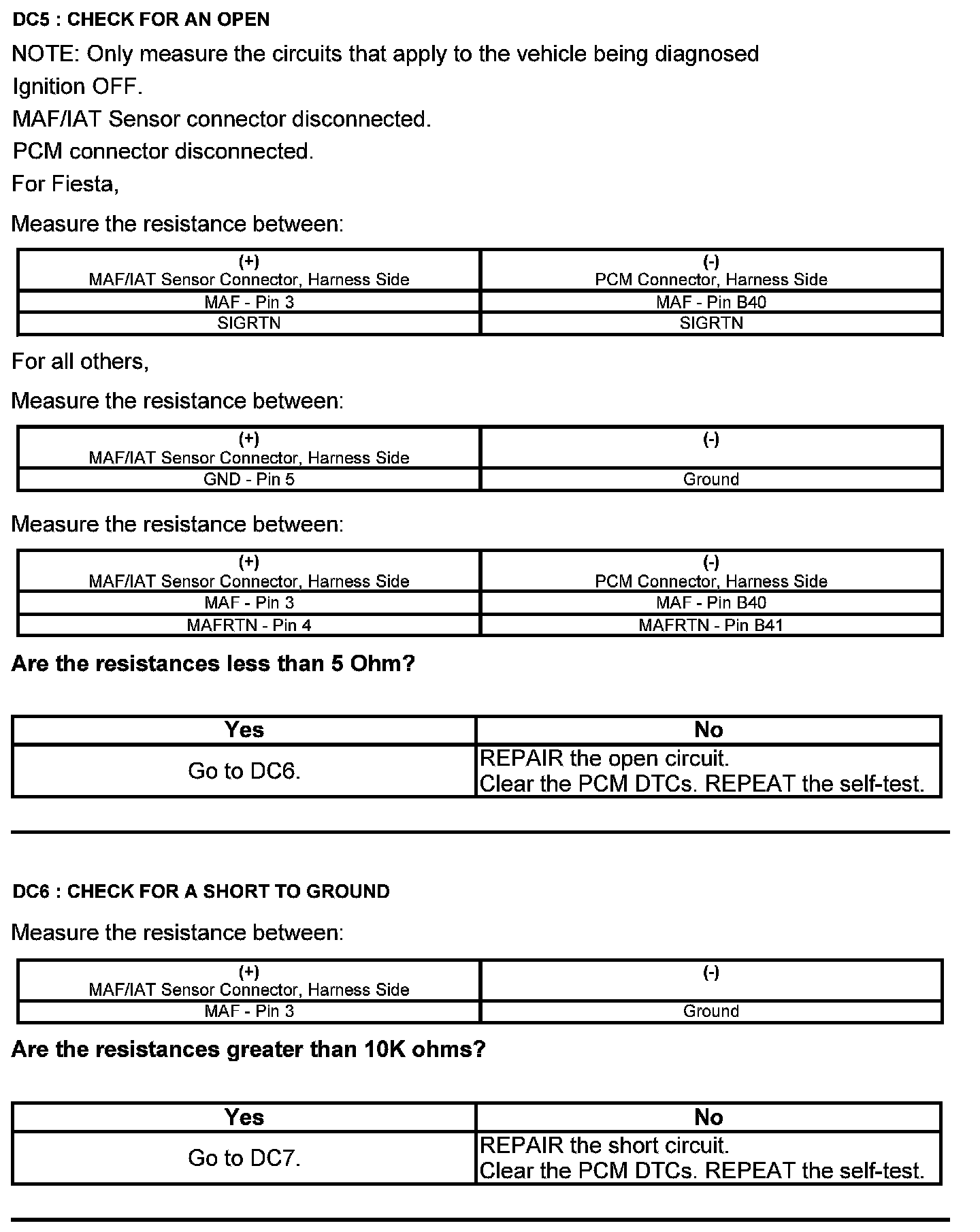 DC5 : CHECK FOR AN OPEN

NOTE: Only measure the circuits that apply to the vehicle being diagnosed

Ignition OFF.

MAF/IAT Sensor connector disconnected.

PCM connector disconnected.

For Fiesta,

Measure the resistance between:

| (+) MAF/IAT Sensor Connector, Harness Side | (-) PCM Connector, Harness Side |
|---|---|
| MAF - Pin 3 | MAF - Pin B40 |
| SIGRTN | SIGRTN |

For all others,

Measure the resistance between:

| (+) MAF/IAT Sensor Connector, Harness Side | (-) |
|---|---|
| GND - Pin 5 | Ground |

Measure the resistance between:

| (+) MAF/IAT Sensor Connector, Harness Side | (-) PCM Connector, Harness Side |
|---|---|
| MAF - Pin 3 | MAF - Pin B40 |
| MAFRTN - Pin 4 | MAFRTN - Pin B41 |

Are the resistances less than 5 Ohm?

| Yes | No |
|---|---|
| Go to DC6. | REPAIR the open circuit. Clear the PCM DTCs. REPEAT the self-test. |

DC6 : CHECK FOR A SHORT TO GROUND

Measure the resistance between:

| (+) MAF/IAT Sensor Connector, Harness Side | (-) |
|---|---|
| MAF - Pin 3 | Ground |

Are the resistances greater than 10K ohms?

| Yes | No |
|---|---|
| Go to DC7. | REPAIR the short circuit. Clear the PCM DTCs. REPEAT the self-test. |